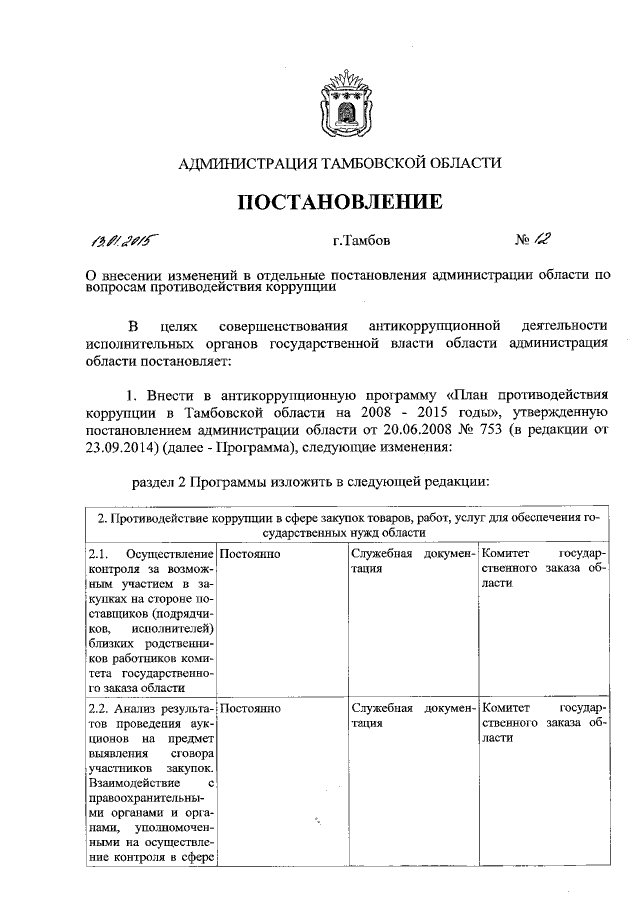 АДМИНИСТРАЦИЯ ТАМБОВСКОЙ ОБЛАСТИ

ПОСТАНОВЛЕНИЕ

13.01.2015 г.Тамбов № 12

О внесении изменений в отдельные постановления администрации области по вопросам противодействия коррупции

В целях совершенствования антикоррупционной деятельности исполнительных органов государственной власти области администрация области постановляет:

1. Внести в антикоррупционную программу «План противодействия коррупции в Тамбовской области на 2008 - 2015 годы», утвержденную постановлением администрации области от 20.06.2008 № 753 (в редакции от 23.09.2014) (далее - Программа), следующие изменения:

раздел 2 Программы изложить в следующей редакции:

| 2. Противодействие коррупции в сфере закупок товаров, работ, услуг для обеспечения государственных нужд области | | | |
|---|---|---|---|
| 2.1. Осуществление контроля за возможным участием в закупках на стороне поставщиков (подрядчиков, исполнителей) близких родственников работников комитета государственного заказа области | Постоянно | Служебная документация | Комитет государственного заказа области |
| 2.2. Анализ результатов проведения аукционов на предмет выявления сговора участников закупок. Взаимодействие с правоохранительными органами и органами, уполномоченными на осуществление контроля в сфере | Постоянно | Служебная документация | Комитет государственного заказа области |